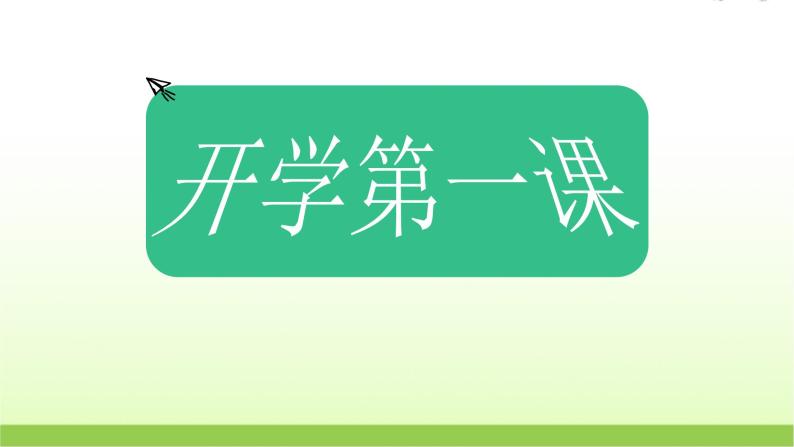 开学第一课